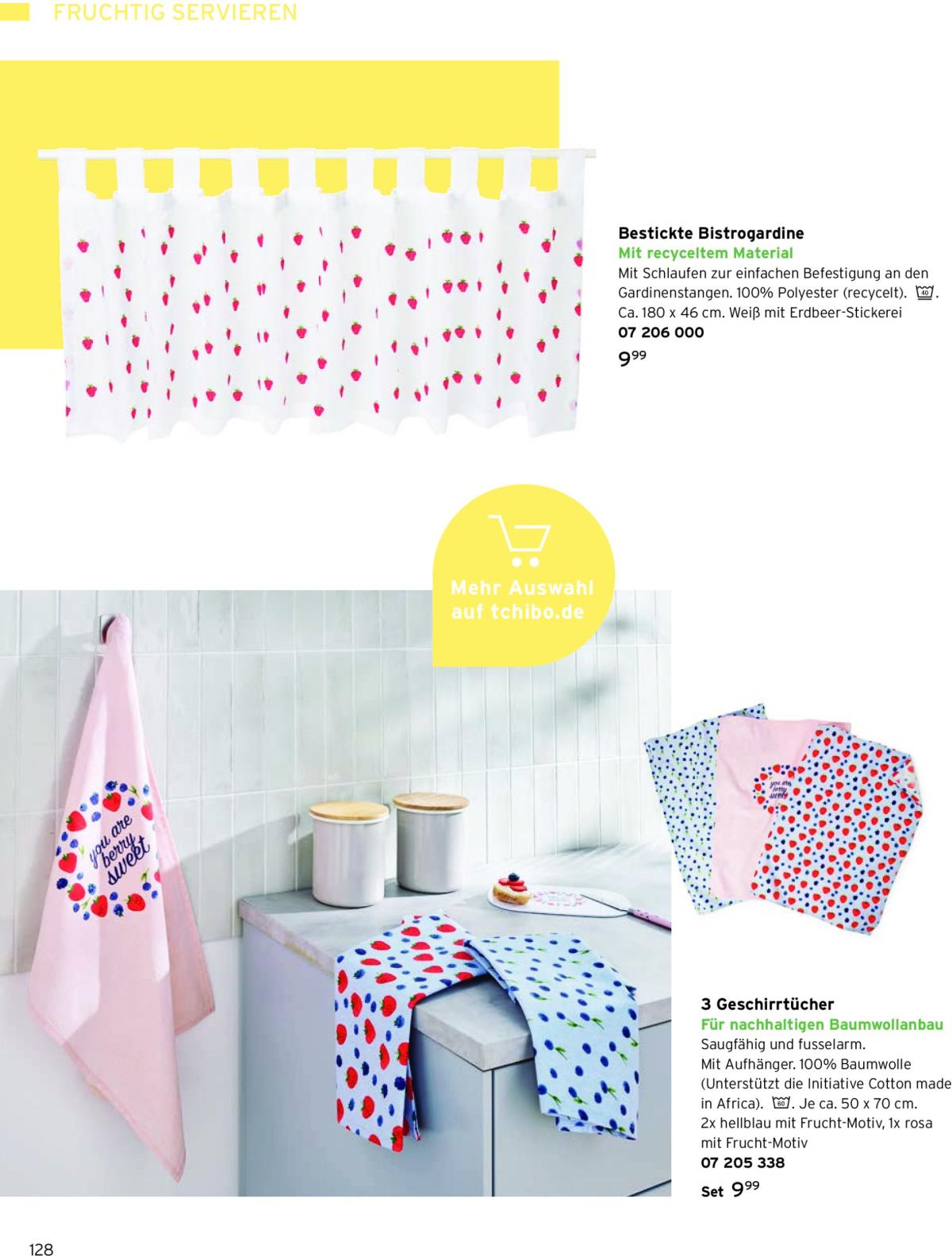 FRUCHTIG SERVIEREN

Bestickte Bistrogardine
Mit recyceltem Material
Mit Schlaufen zur einfachen Befestigung an den Gardinenstangen. 100% Polyester (recycelt). 40. Ca. 180 x 46 cm. Weiß mit Erdbeer-Stickerei
07 206 000
$9^{99}$

Mehr Auswahl auf tchibo.de

you are berry sweet

you are berry sweet

3 Geschirrtücher
Für nachhaltigen Baumwollanbau
Saugfähig und fusselarm.
Mit Aufhänger. 100% Baumwolle (Unterstützt die Initiative Cotton made in Africa). 60. Je ca. 50 x 70 cm.
2x hellblau mit Frucht-Motiv, 1x rosa mit Frucht-Motiv
07 205 338
Set $9^{99}$

128